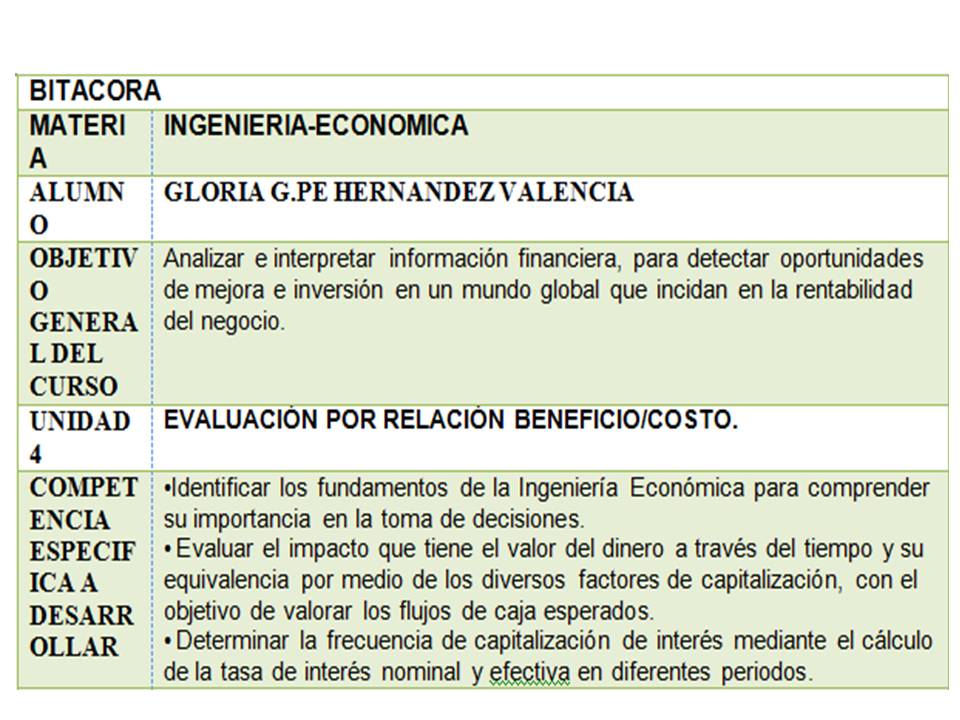 | BITACORA | |
|---|---|
| MATERIA | INGENIERIA-ECONOMICA |
| ALUMNO | GLORIA G.PE HERNANDEZ VALENCIA |
| OBJETIVO GENERAL DEL CURSO | Analizar e interpretar información financiera, para detectar oportunidades de mejora e inversión en un mundo global que incidan en la rentabilidad del negocio. |
| UNIDAD 4 | EVALUACIÓN POR RELACIÓN BENEFICIO/COSTO. |
| COMPETENCIA ESPECIFICA A DESARROLLAR | •Identificar los fundamentos de la Ingeniería Económica para comprender su importancia en la toma de decisiones. • Evaluar el impacto que tiene el valor del dinero a través del tiempo y su equivalencia por medio de los diversos factores de capitalización, con el objetivo de valorar los flujos de caja esperados. • Determinar la frecuencia de capitalización de interés mediante el cálculo de la tasa de interés nominal y efectiva en diferentes periodos. |